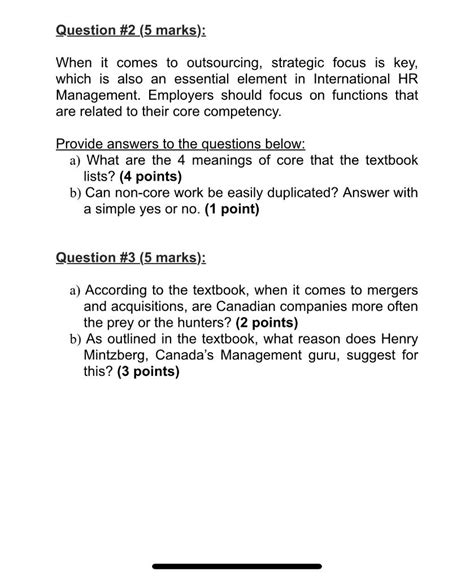 Question #2 (5 marks):

When it comes to outsourcing, strategic focus is key, which is also an essential element in International HR Management. Employers should focus on functions that are related to their core competency.

Provide answers to the questions below:
a) What are the 4 meanings of core that the textbook lists? (4 points)
b) Can non-core work be easily duplicated? Answer with a simple yes or no. (1 point)

Question #3 (5 marks):

a) According to the textbook, when it comes to mergers and acquisitions, are Canadian companies more often the prey or the hunters? (2 points)
b) As outlined in the textbook, what reason does Henry Mintzberg, Canada's Management guru, suggest for this? (3 points)